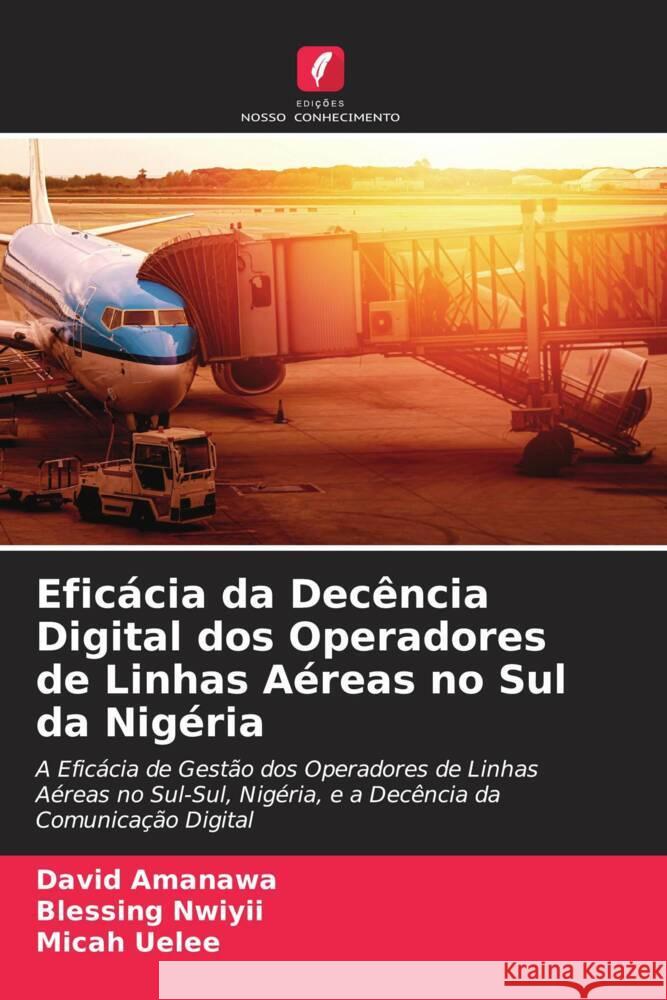 EDIÇÕES
NOSSO CONHECIMENTO

Eficácia da Decência Digital dos Operadores de Linhas Aéreas no Sul da Nigéria

A Eficácia de Gestão dos Operadores de Linhas Aéreas no Sul-Sul, Nigéria, e a Decência da Comunicação Digital

David Amanawa
Blessing Nwiyii
Micah Uelee